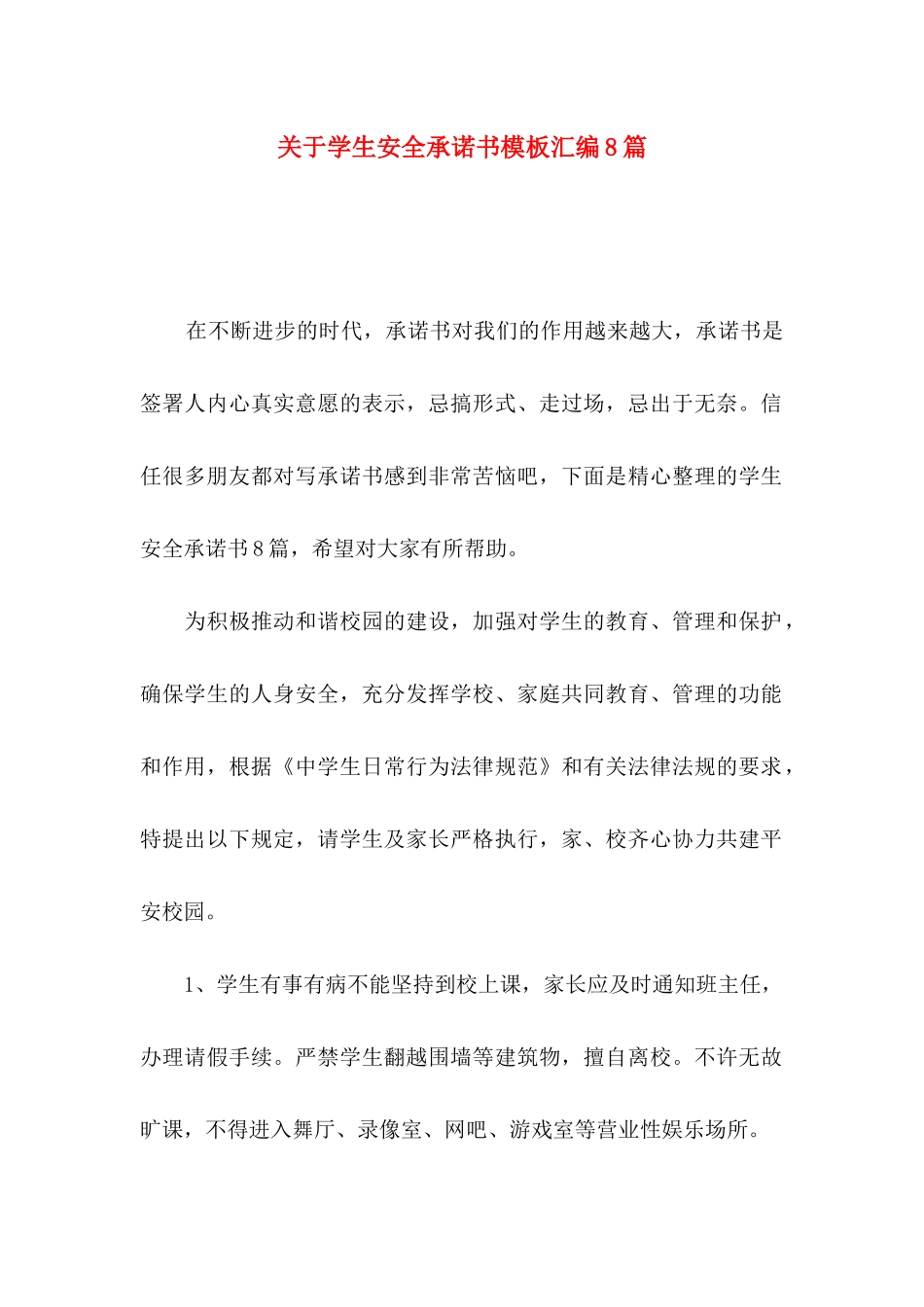 关于学生安全承诺书模板汇编8篇

在不断进步的时代，承诺书对我们的作用越来越大，承诺书是签署人内心真实意愿的表示，忌搞形式、走过场，忌出于无奈。信任很多朋友都对写承诺书感到非常苦恼吧，下面是精心整理的学生安全承诺书8篇，希望对大家有所帮助。

为积极推动和谐校园的建设，加强对学生的教育、管理和保护，确保学生的人身安全，充分发挥学校、家庭共同教育、管理的功能和作用，根据《中学生日常行为法律规范》和有关法律法规的要求，特提出以下规定，请学生及家长严格执行，家、校齐心协力共建平安校园。

1、学生有事有病不能坚持到校上课，家长应及时通知班主任，办理请假手续。严禁学生翻越围墙等建筑物，擅自离校。不许无故旷课，不得进入舞厅、录像室、网吧、游戏室等营业性娱乐场所。